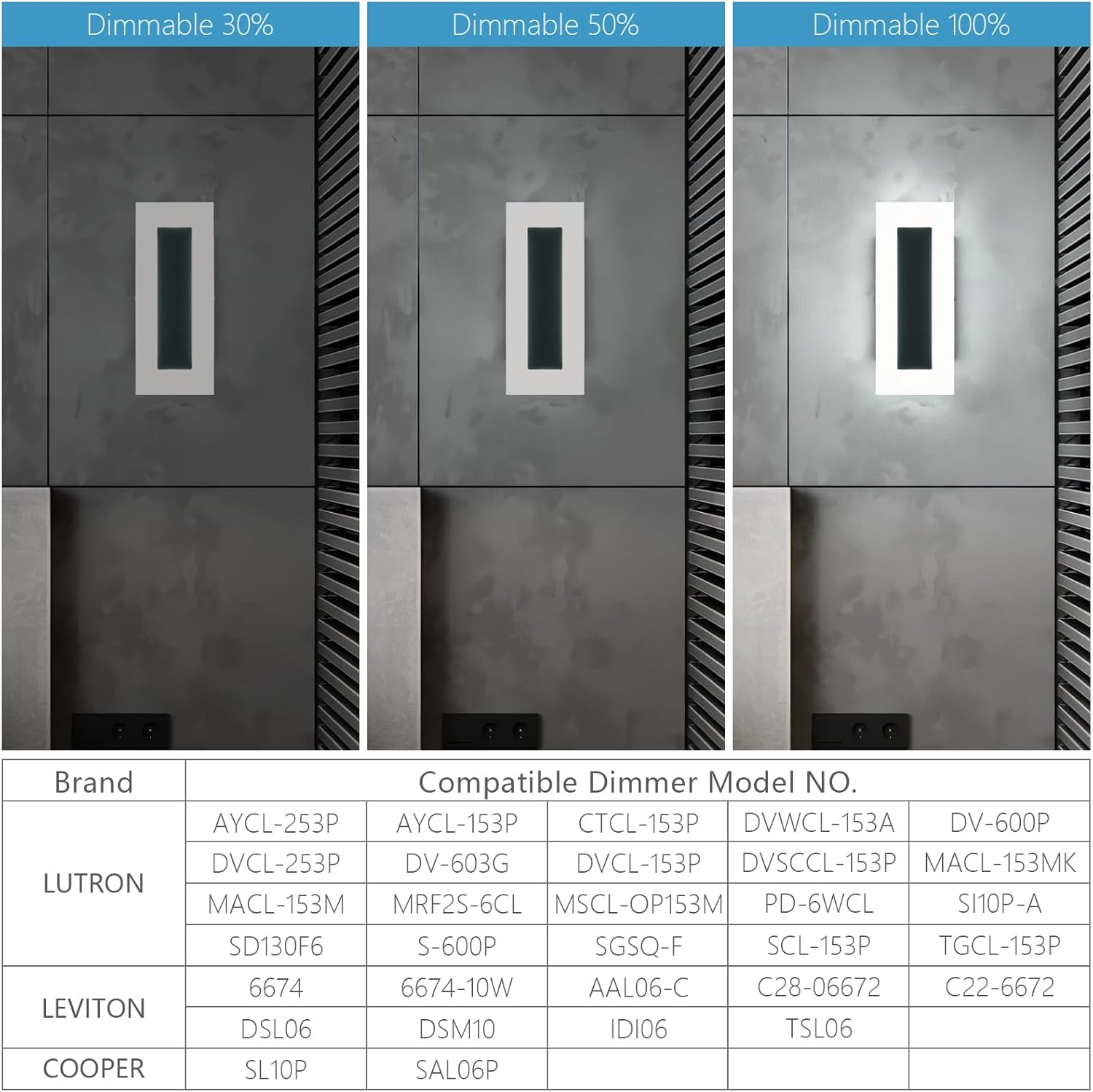 Dimmable 30%

Dimmable 50%

Dimmable 100%

| Brand | Compatible Dimmer Model NO. | | | | |
|---|---|---|---|---|---|
| LUTRON | AYCL-253P | AYCL-153P | CTCL-153P | DVWCL-153A | DV-600P |
| | DVCL-253P | DV-603G | DVCL-153P | DVSCCL-153P | MACL-153MK |
| | MACL-153M | MRF2S-6CL | MSCL-OP153M | PD-6WCL | SI10P-A |
| | SD130F6 | S-600P | SGSQ-F | SCL-153P | TGCL-153P |
| LEVITON | 6674 | 6674-10W | AAL06-C | C28-06672 | C22-6672 |
| | DSL06 | DSM10 | IDI06 | TSL06 | |
| COOPER | SL10P | SAL06P | | | |